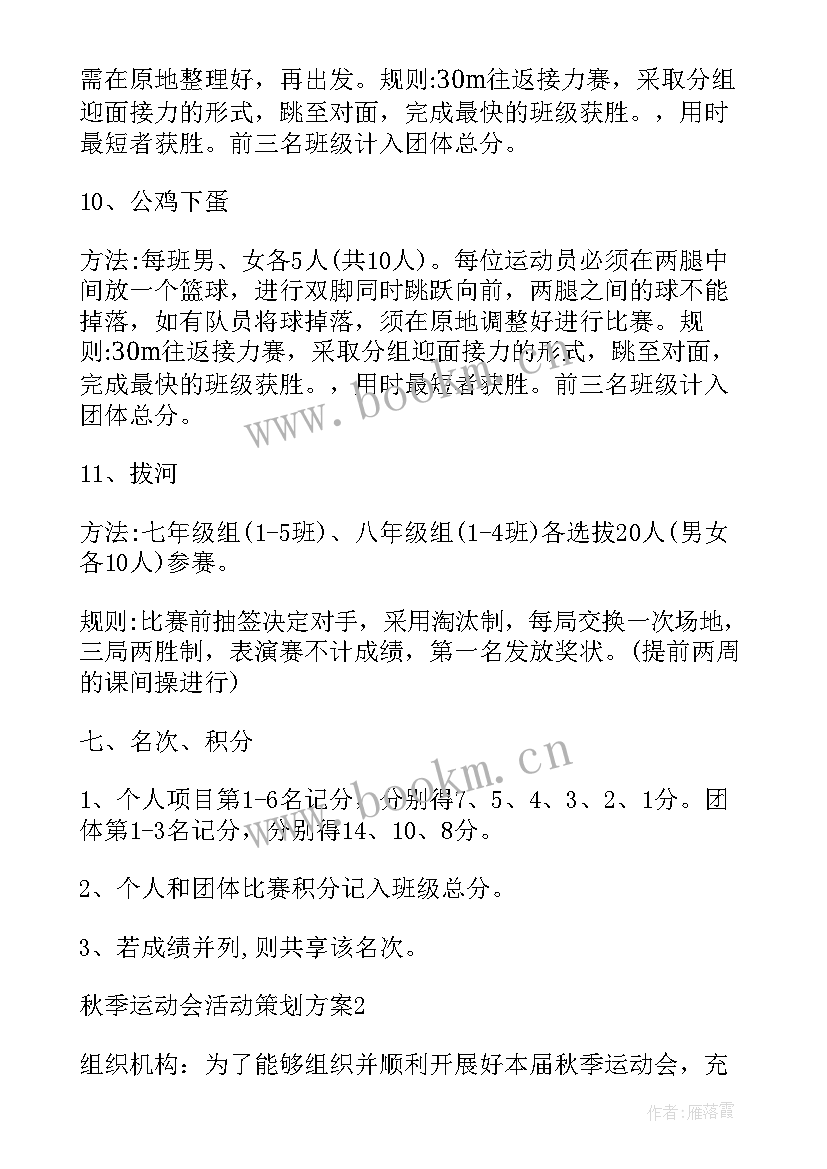 需在原地整理好，再出发。规则:30m往返接力赛，采取分组迎面接力的形式，跳至对面，完成最快的班级获胜。，用时最短者获胜。前三名班级计入团体总分。

10、公鸡下蛋

方法:每班男、女各5人(共10人)。每位运动员必须在两腿中间放一个篮球，进行双脚同时跳跃向前，两腿之间的球不能掉落，如有队员将球掉落，须在原地调整好进行比赛。规则:30m往返接力赛，采取分组迎面接力的形式，跳至对面，完成最快的班级获胜。，用时最短者获胜。前三名班级计入团体总分。

11、拔河

方法:七年级组(1-5班)、八年级组(1-4班)各选拔20人(男女各10人)参赛。

规则:比赛前抽签决定对手，采用淘汰制，每局交换一次场地，三局两胜制，表演赛不计成绩，第一名发放奖状。(提前两周的课间操进行)

七、名次、积分

1、个人项目第1-6名记分，分别得7、5、4、3、2、1分。团体第1-3名记分，分别得14、10、8分。

2、个人和团体比赛积分记入班级总分。

3、若成绩并列,则共享该名次。

秋季运动会活动策划方案2

组织机构：为了能够组织并顺利开展好本届秋季运动会，充

www.bookm.cn

www.bookm.cn

作者:雁落霞